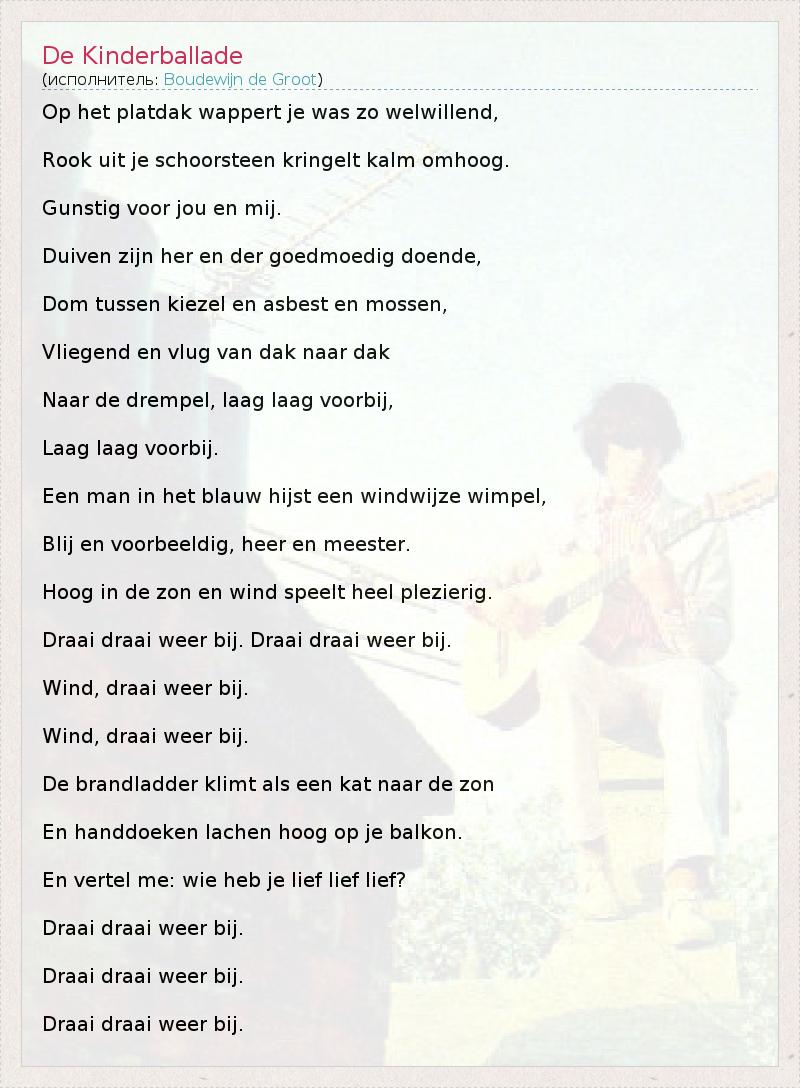 De Kinderballade
(исполнитель: Boudewijn de Groot)

Op het platdak wappert je was zo welwillend,

Rook uit je schoorsteen kringelt kalm omhoog.

Gunstig voor jou en mij.

Duiven zijn her en der goedmoedig doende,

Dom tussen kiezel en asbest en mossen,

Vliegend en vlug van dak naar dak

Naar de drempel, laag laag voorbij,

Laag laag voorbij.

Een man in het blauw hijst een windwijze wimpel,

Blij en voorbeeldig, heer en meester.

Hoog in de zon en wind speelt heel plezierig.

Draai draai weer bij. Draai draai weer bij.

Wind, draai weer bij.

Wind, draai weer bij.

De brandladder klimt als een kat naar de zon

En handdoeken lachen hoog op je balkon.

En vertel me: wie heb je lief lief lief?

Draai draai weer bij.

Draai draai weer bij.

Draai draai weer bij.